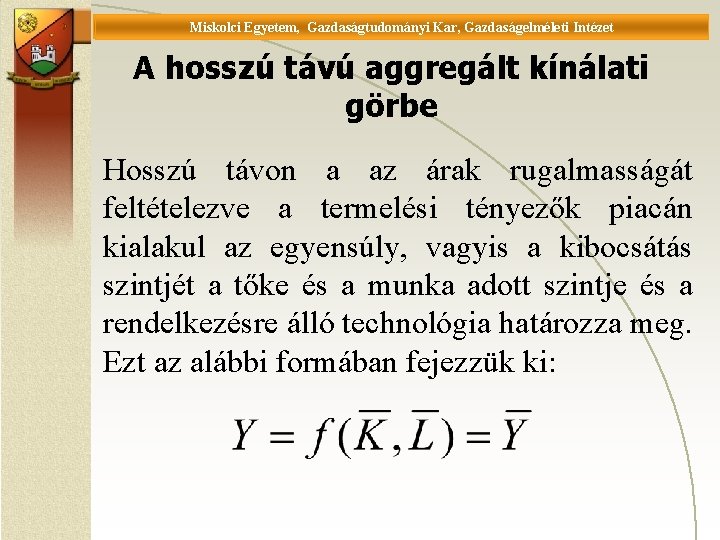 Miskolci Egyetem, Gazdaságtudományi Kar, Gazdaságelméleti Intézet

A hosszú távú aggregált kínálati görbe

Hosszú távon a az árak rugalmasságát feltételezve a termelési tényezők piacán kialakul az egyensúly, vagyis a kibocsátás szintjét a tőke és a munka adott szintje és a rendelkezésre álló technológia határozza meg. Ezt az alábbi formában fejezzük ki:

$Y = f(\overline{K}, \overline{L}) = \overline{Y}$